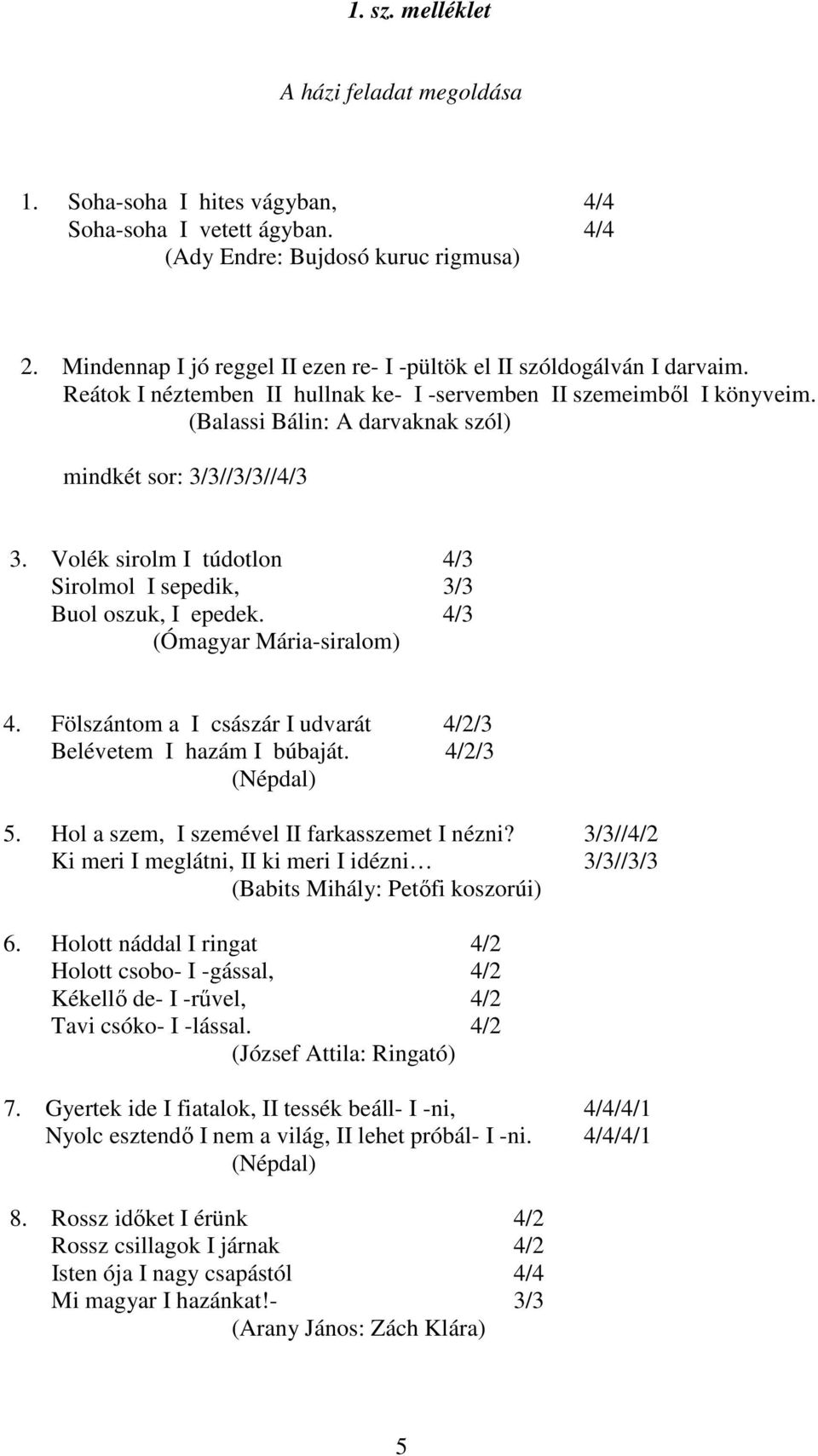 1. sz. melléklet

A házi feladat megoldása

1. Soha-soha I hites vágyban, 4/4
Soha-soha I vetett ágyban. 4/4
(Ady Endre: Bujdosó kuruc rigmusa)

2. Mindennap I jó reggel II ezen re- I -pültök el II szóldogálván I darvaim.
Reátok I néztemben II hullnak ke- I -servemben II szemeimből I könyveim.
(Balassi Bálin: A darvaknak szól)

mindkét sor: 3/3//3/3//4/3

3. Volék sirolm I túdotlon 4/3
Sirolmol I sepedik, 3/3
Buol oszuk, I epedek. 4/3
(Ómagyar Mária-siralom)

4. Fölszántom a I császár I udvarát 4/2/3
Belévetem I hazám I búbaját. 4/2/3
(Népdal)

5. Hol a szem, I szemével II farkasszemet I nézni? 3/3//4/2
Ki meri I meglátni, II ki meri I idézni… 3/3//3/3
(Babits Mihály: Petőfi koszorúi)

6. Holott náddal I ringat 4/2
Holott csobo- I -gással, 4/2
Kékellő de- I -rűvel, 4/2
Tavi csóko- I -lással. 4/2
(József Attila: Ringató)

7. Gyertek ide I fiatalok, II tessék beáll- I -ni, 4/4/4/1
Nyolc esztendő I nem a világ, II lehet próbál- I -ni. 4/4/4/1
(Népdal)

8. Rossz időket I érünk 4/2
Rossz csillagok I járnak 4/2
Isten ója I nagy csapástól 4/4
Mi magyar I hazánkat!- 3/3
(Arany János: Zách Klára)

5